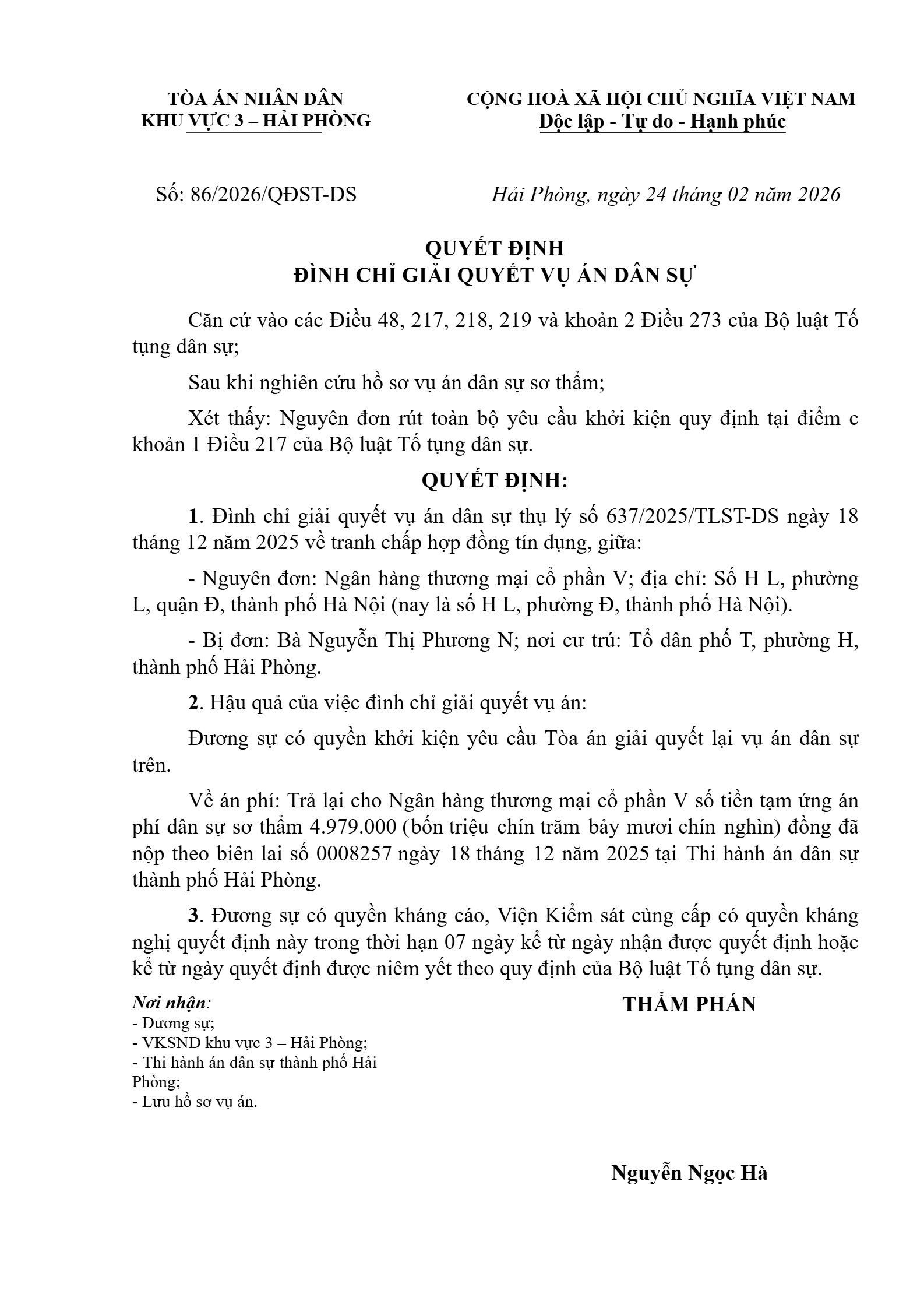 TÒA ÁN NHÂN DÂN
KHU VỰC 3 – HẢI PHÒNG

CỘNG HOÀ XÃ HỘI CHỦ NGHĨA VIỆT NAM
Độc lập - Tự do - Hạnh phúc

Số: 86/2026/QĐST-DS

Hải Phòng, ngày 24 tháng 02 năm 2026

QUYẾT ĐỊNH
ĐÌNH CHỈ GIẢI QUYẾT VỤ ÁN DÂN SỰ

Căn cứ vào các Điều 48, 217, 218, 219 và khoản 2 Điều 273 của Bộ luật Tố tụng dân sự;

Sau khi nghiên cứu hồ sơ vụ án dân sự sơ thẩm;

Xét thấy: Nguyên đơn rút toàn bộ yêu cầu khởi kiện quy định tại điểm c khoản 1 Điều 217 của Bộ luật Tố tụng dân sự.

QUYẾT ĐỊNH:

1. Đình chỉ giải quyết vụ án dân sự thụ lý số 637/2025/TLST-DS ngày 18 tháng 12 năm 2025 về tranh chấp hợp đồng tín dụng, giữa:

- Nguyên đơn: Ngân hàng thương mại cổ phần V; địa chỉ: Số H L, phường L, quận Đ, thành phố Hà Nội (nay là số H L, phường Đ, thành phố Hà Nội).

- Bị đơn: Bà Nguyễn Thị Phương N; nơi cư trú: Tổ dân phố T, phường H, thành phố Hải Phòng.

2. Hậu quả của việc đình chỉ giải quyết vụ án:

Đương sự có quyền khởi kiện yêu cầu Tòa án giải quyết lại vụ án dân sự trên.

Về án phí: Trả lại cho Ngân hàng thương mại cổ phần V số tiền tạm ứng án phí dân sự sơ thẩm 4.979.000 (bốn triệu chín trăm bảy mươi chín nghìn) đồng đã nộp theo biên lai số 0008257 ngày 18 tháng 12 năm 2025 tại Thi hành án dân sự thành phố Hải Phòng.

3. Đương sự có quyền kháng cáo, Viện Kiểm sát cùng cấp có quyền kháng nghị quyết định này trong thời hạn 07 ngày kể từ ngày nhận được quyết định hoặc kể từ ngày quyết định được niêm yết theo quy định của Bộ luật Tố tụng dân sự.

Nơi nhận:
- Đương sự;
- VKSND khu vực 3 – Hải Phòng;
- Thi hành án dân sự thành phố Hải Phòng;
- Lưu hồ sơ vụ án.

THẨM PHÁN

Nguyễn Ngọc Hà